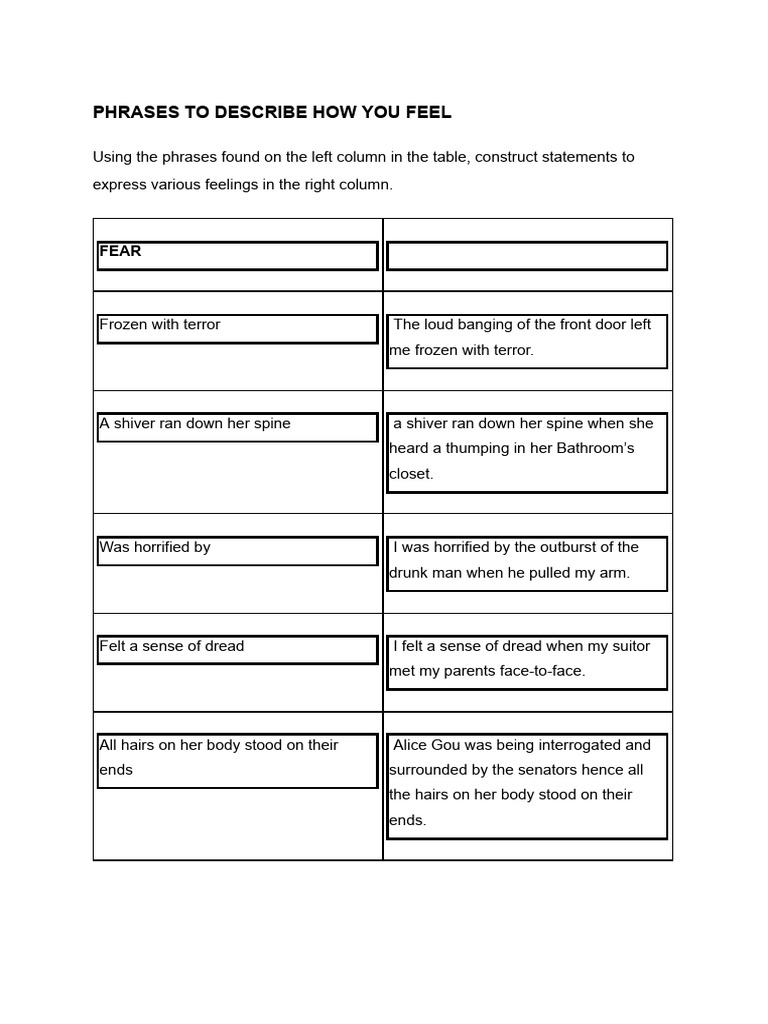 PHRASES TO DESCRIBE HOW YOU FEEL

Using the phrases found on the left column in the table, construct statements to express various feelings in the right column.

| FEAR | |
|---|---|
| Frozen with terror | The loud banging of the front door left me frozen with terror. |
| A shiver ran down her spine | a shiver ran down her spine when she heard a thumping in her Bathroom's closet. |
| Was horrified by | I was horrified by the outburst of the drunk man when he pulled my arm. |
| Felt a sense of dread | I felt a sense of dread when my suitor met my parents face-to-face. |
| All hairs on her body stood on their ends | Alice Gou was being interrogated and surrounded by the senators hence all the hairs on her body stood on their ends. |